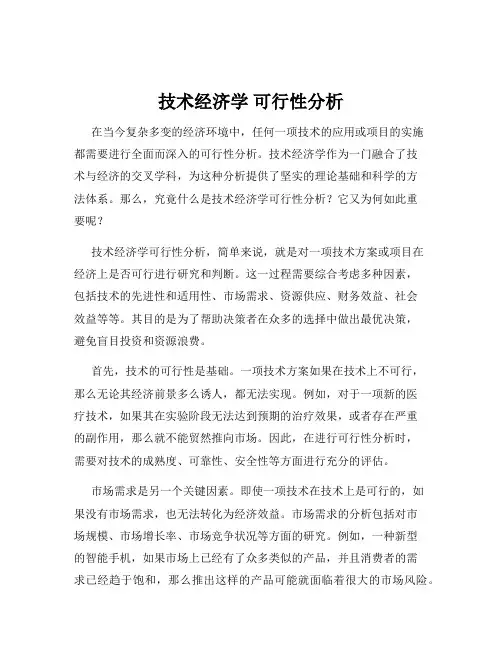 技术经济学 可行性分析

在当今复杂多变的经济环境中，任何一项技术的应用或项目的实施都需要进行全面而深入的可行性分析。技术经济学作为一门融合了技术与经济的交叉学科，为这种分析提供了坚实的理论基础和科学的方法体系。那么，究竟什么是技术经济学可行性分析？它又为何如此重要呢？

技术经济学可行性分析，简单来说，就是对一项技术方案或项目在经济上是否可行进行研究和判断。这一过程需要综合考虑多种因素，包括技术的先进性和适用性、市场需求、资源供应、财务效益、社会效益等等。其目的是为了帮助决策者在众多的选择中做出最优决策，避免盲目投资和资源浪费。

首先，技术的可行性是基础。一项技术方案如果在技术上不可行，那么无论其经济前景多么诱人，都无法实现。例如，对于一项新的医疗技术，如果其在实验阶段无法达到预期的治疗效果，或者存在严重的副作用，那么就不能贸然推向市场。因此，在进行可行性分析时，需要对技术的成熟度、可靠性、安全性等方面进行充分的评估。

市场需求是另一个关键因素。即使一项技术在技术上是可行的，如果没有市场需求，也无法转化为经济效益。市场需求的分析包括对市场规模、市场增长率、市场竞争状况等方面的研究。例如，一种新型的智能手机，如果市场上已经有了众多类似的产品，并且消费者的需求已经趋于饱和，那么推出这样的产品可能就面临着很大的市场风险。